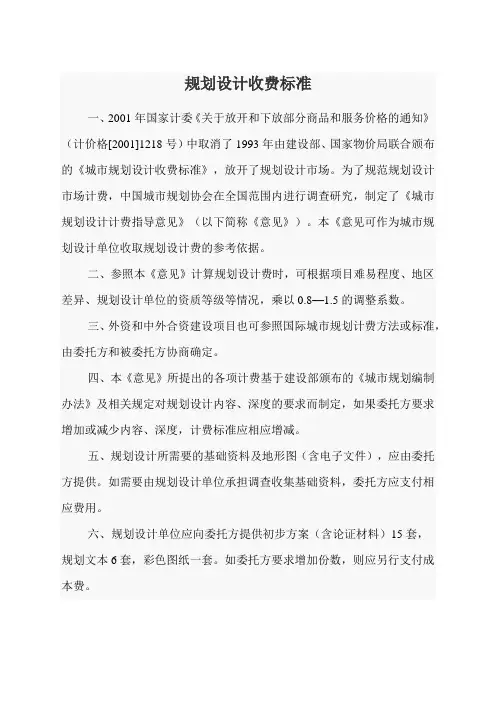 规划设计收费标准

一、2001 年国家计委《关于放开和下放部分商品和服务价格的通知》（计价格[2001]1218 号）中取消了 1993 年由建设部、国家物价局联合颁布的《城市规划设计收费标准》，放开了规划设计市场。为了规范规划设计市场计费，中国城市规划协会在全国范围内进行调查研究，制定了《城市规划设计计费指导意见》（以下简称《意见》）。本《意见可作为城市规划设计单位收取规划设计费的参考依据。

二、参照本《意见》计算规划设计费时，可根据项目难易程度、地区差异、规划设计单位的资质等级等情况，乘以 0.8—1.5 的调整系数。

三、外资和中外合资建设项目也可参照国际城市规划计费方法或标准，由委托方和被委托方协商确定。

四、本《意见》所提出的各项计费基于建设部颁布的《城市规划编制办法》及相关规定对规划设计内容、深度的要求而制定，如果委托方要求增加或减少内容、深度，计费标准应相应增减。

五、规划设计所需要的基础资料及地形图（含电子文件），应由委托方提供。如需要由规划设计单位承担调查收集基础资料，委托方应支付相应费用。

六、规划设计单位应向委托方提供初步方案（含论证材料）15 套，规划文本 6 套，彩色图纸一套。如委托方要求增加份数，则应另行支付成本费。